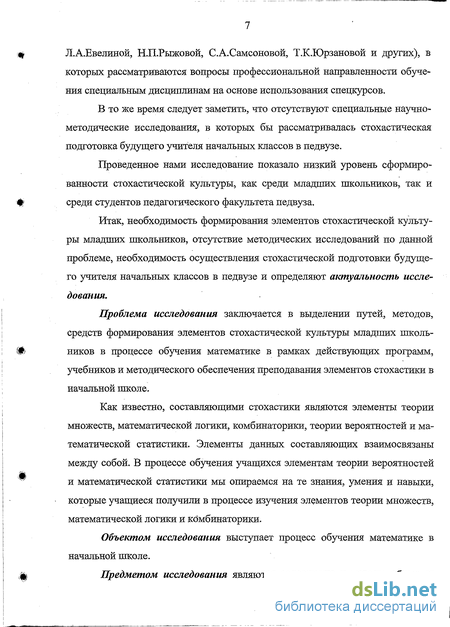 7

Л.А.Евелиной, Н.П.Рыжовой, С.А.Самсоновой, Т.К.Юрзановой и других), в которых рассматриваются вопросы профессиональной направленности обучения специальным дисциплинам на основе использования спецкурсов.

В то же время следует заметить, что отсутствуют специальные научно-методические исследования, в которых бы рассматривалась стохастическая подготовка будущего учителя начальных классов в педвузе.

Проведенное нами исследование показало низкий уровень сформированности стохастической культуры, как среди младших школьников, так и среди студентов педагогического факультета педвуза.

Итак, необходимость формирования элементов стохастической культуры младших школьников, отсутствие методических исследований по данной проблеме, необходимость осуществления стохастической подготовки будущего учителя начальных классов в педвузе и определяют актуальность исследования.

Проблема исследования заключается в выделении путей, методов, средств формирования элементов стохастической культуры младших школьников в процессе обучения математике в рамках действующих программ, учебников и методического обеспечения преподавания элементов стохастики в начальной школе.

Как известно, составляющими стохастики являются элементы теории множеств, математической логики, комбинаторики, теории вероятностей и математической статистики. Элементы данных составляющих взаимосвязаны между собой. В процессе обучения учащихся элементам теории вероятностей и математической статистики мы опираемся на те знания, умения и навыки, которые учащиеся получили в процессе изучения элементов теории множеств, математической логики и комбинаторики.

Объектом исследования выступает процесс обучения математике в начальной школе.

Предметом исследования являют

dsLib.net
библиотека диссертаций